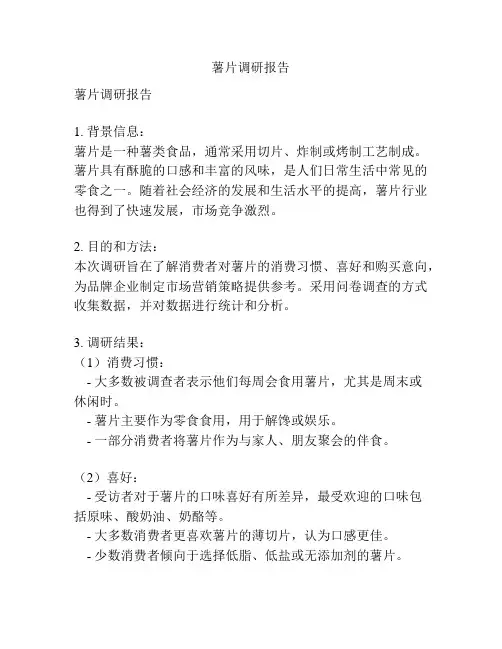 薯片调研报告

薯片调研报告

1. 背景信息：
薯片是一种薯类食品，通常采用切片、炸制或烤制工艺制成。薯片具有酥脆的口感和丰富的风味，是人们日常生活中常见的零食之一。随着社会经济的发展和生活水平的提高，薯片行业也得到了快速发展，市场竞争激烈。

2. 目的和方法：
本次调研旨在了解消费者对薯片的消费习惯、喜好和购买意向，为品牌企业制定市场营销策略提供参考。采用问卷调查的方式收集数据，并对数据进行统计和分析。

3. 调研结果：
（1）消费习惯：
- 大多数被调查者表示他们每周会食用薯片，尤其是周末或休闲时。
- 薯片主要作为零食食用，用于解馋或娱乐。
- 一部分消费者将薯片作为与家人、朋友聚会的伴食。

（2）喜好：
- 受访者对于薯片的口味喜好有所差异，最受欢迎的口味包括原味、酸奶油、奶酪等。
- 大多数消费者更喜欢薯片的薄切片，认为口感更佳。
- 少数消费者倾向于选择低脂、低盐或无添加剂的薯片。